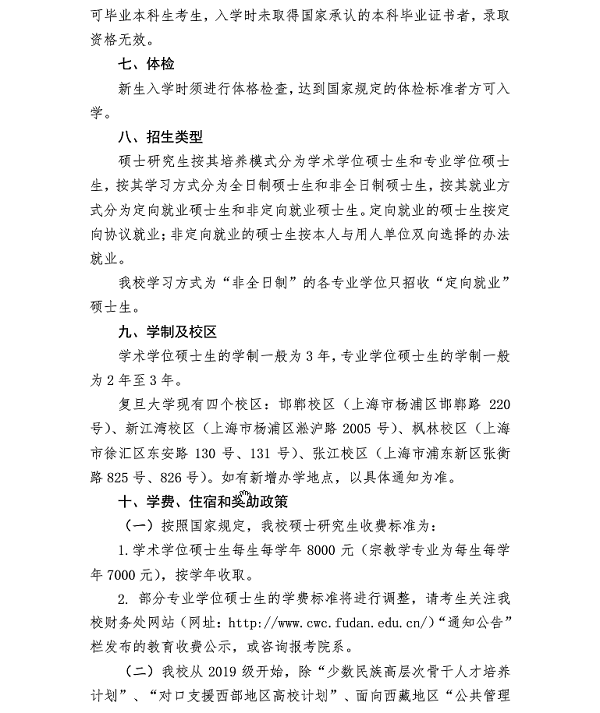 可毕业本科生考生，入学时未取得国家承认的本科毕业证书者，录取资格无效。

七、体检

新生入学时须进行体格检查，达到国家规定的体检标准者方可入学。

八、招生类型

硕士研究生按其培养模式分为学术学位硕士生和专业学位硕士生，按其学习方式分为全日制硕士生和非全日制硕士生，按其就业方式分为定向就业硕士生和非定向就业硕士生。定向就业的硕士生按定向协议就业；非定向就业的硕士生按本人与用人单位双向选择的办法就业。

我校学习方式为“非全日制”的各专业学位只招收“定向就业”硕士生。

九、学制及校区

学术学位硕士生的学制一般为 3 年，专业学位硕士生的学制一般为 2 年至 3 年。

复旦大学现有四个校区：邯郸校区（上海市杨浦区邯郸路 220 号）、新江湾校区（上海市杨浦区淞沪路 2005 号）、枫林校区（上海市徐汇区东安路 130 号、131 号）、张江校区（上海市浦东新区张衡路 825 号、826 号）。如有新增办学地点，以具体通知为准。

十、学费、住宿和奖助政策

（一）按照国家规定，我校硕士研究生收费标准为：

1. 学术学位硕士生每生每学年 8000 元（宗教学专业为每生每学年 7000 元），按学年收取。

2. 部分专业学位硕士生的学费标准将进行调整，请考生关注我校财务处网站（网址：http://www.cwc.fudan.edu.cn/）“通知公告”栏发布的教育收费公示，或咨询报考院系。

（二）我校从 2019 级开始，除“少数民族高层次骨干人才培养计划”、“对口支援西部地区高校计划”、面向西藏地区“公共管理